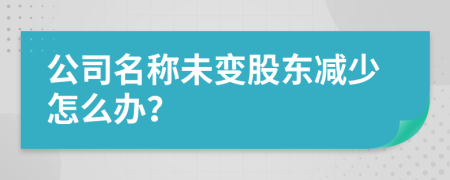 公司名称未变股东减少怎么办?